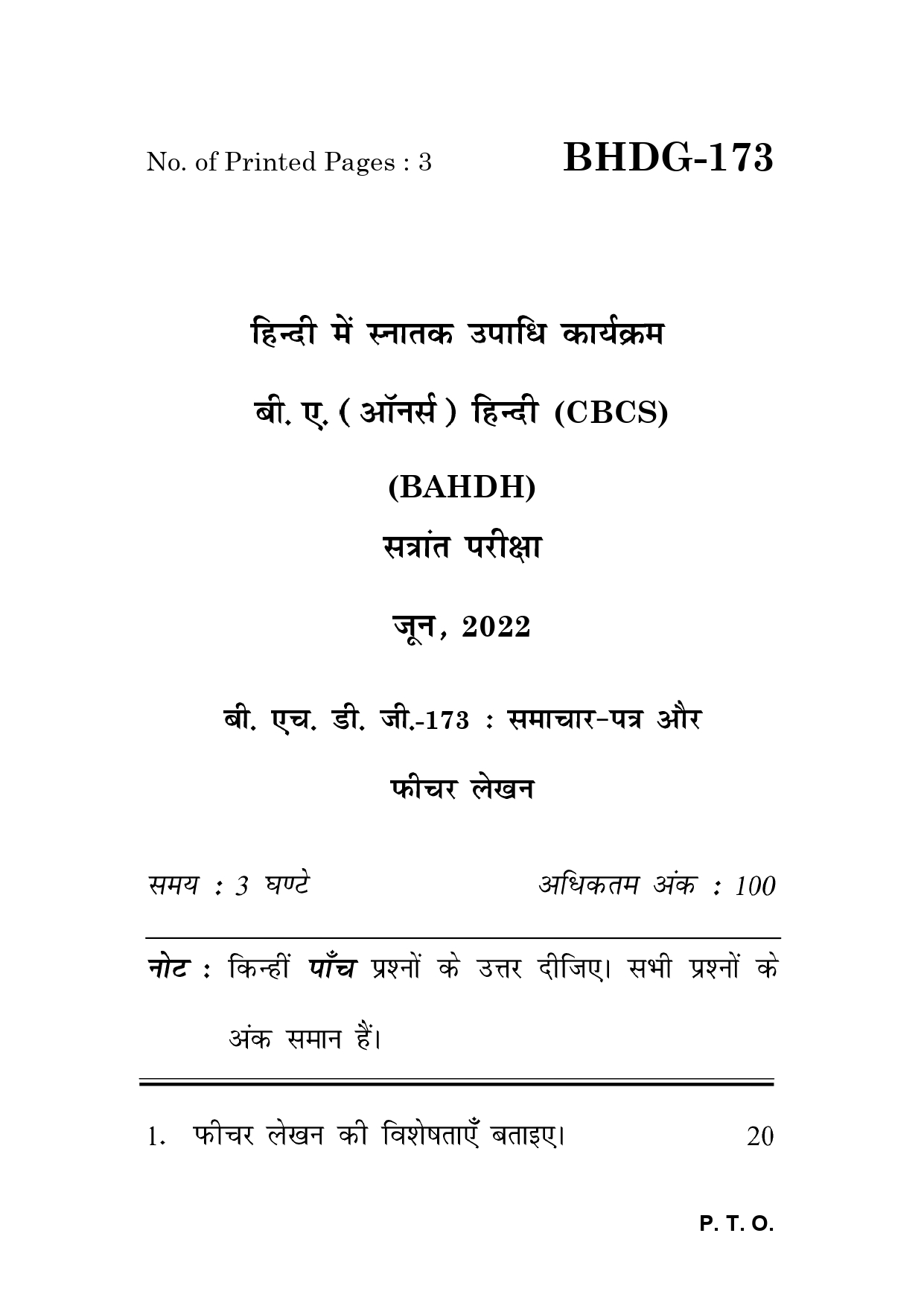 No. of Printed Pages : 3

BHDG-173

हिन्दी में स्नातक उपाधि कार्यक्रम

बी. ए. ( ऑनर्स ) हिन्दी (CBCS)

(BAHDH)

सत्रांत परीक्षा

जून, 2022

बी. एच. डी. जी.-173 : समाचार-पत्र और फीचर लेखन

समय : 3 घण्टे

अधिकतम अंक : 100

नोट : किन्हीं पाँच प्रश्नों के उत्तर दीजिए। सभी प्रश्नों के अंक समान हैं।

1. फीचर लेखन की विशेषताएँ बताइए। 20

P. T. O.